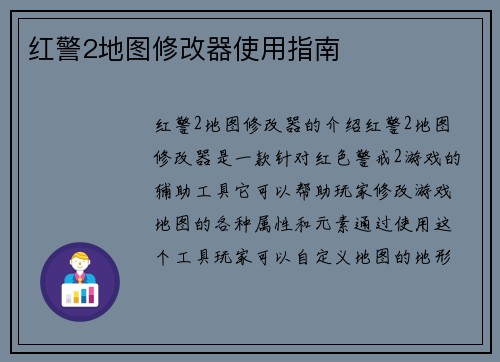 红警2地图修改器使用指南

红警2地图修改器的介绍红警2地图修改器是一款针对红色警戒2游戏的辅助工具它可以帮助玩家修改游戏地图的各种属性和元素通过使用这个工具玩家可以自定义地图的地形